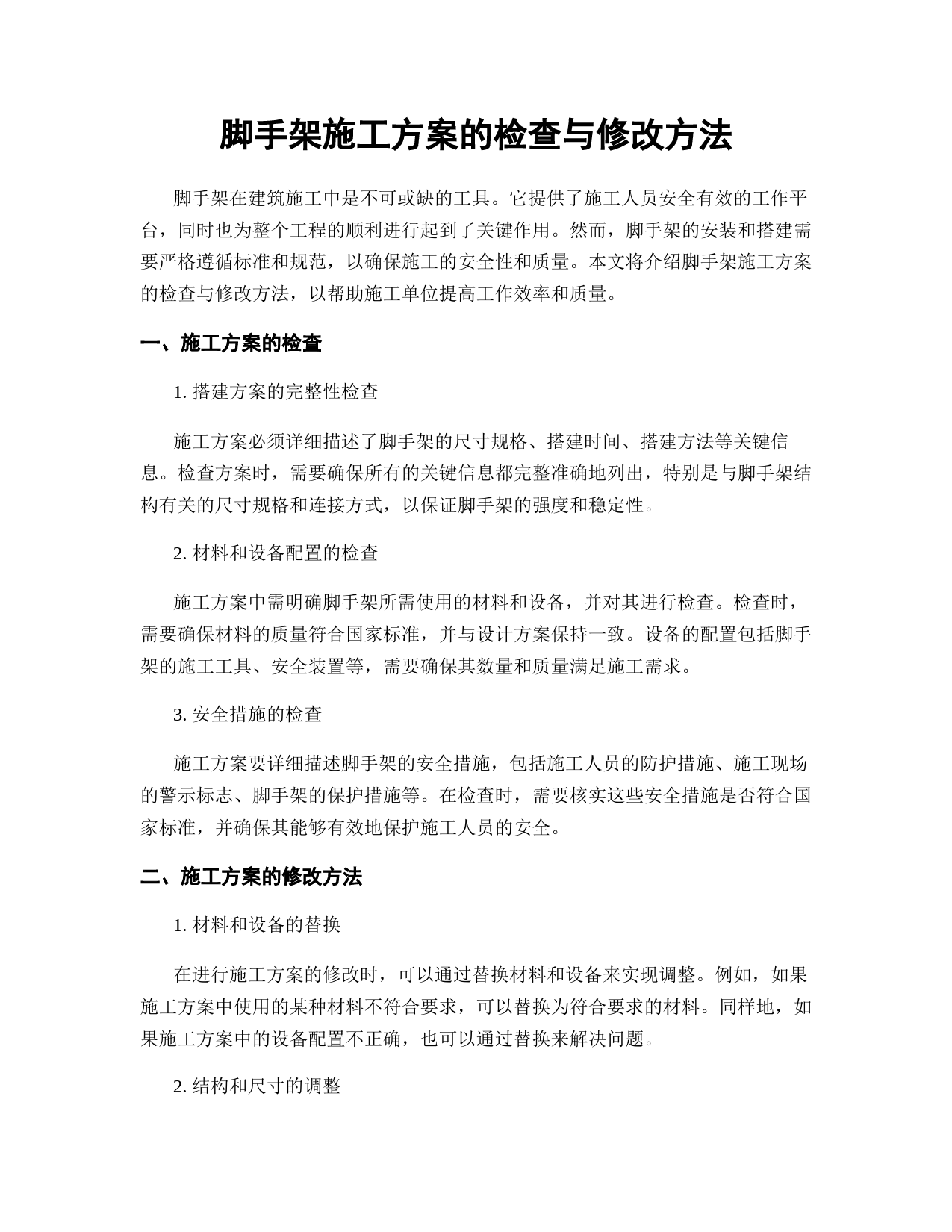 脚手架施工方案的检查与修改方法

脚手架在建筑施工中是不可或缺的工具。它提供了施工人员安全有效的工作平台，同时也为整个工程的顺利进行起到了关键作用。然而，脚手架的安装和搭建需要严格遵循标准和规范，以确保施工的安全性和质量。本文将介绍脚手架施工方案的检查与修改方法，以帮助施工单位提高工作效率和质量。

一、施工方案的检查

1. 搭建方案的完整性检查

施工方案必须详细描述了脚手架的尺寸规格、搭建时间、搭建方法等关键信息。检查方案时，需要确保所有的关键信息都完整准确地列出，特别是与脚手架结构有关的尺寸规格和连接方式，以保证脚手架的强度和稳定性。

2. 材料和设备配置的检查

施工方案中需明确脚手架所需使用的材料和设备，并对其进行检查。检查时，需要确保材料的质量符合国家标准，并与设计方案保持一致。设备的配置包括脚手架的施工工具、安全装置等，需要确保其数量和质量满足施工需求。

3. 安全措施的检查

施工方案要详细描述脚手架的安全措施，包括施工人员的防护措施、施工现场的警示标志、脚手架的保护措施等。在检查时，需要核实这些安全措施是否符合国家标准，并确保其能够有效地保护施工人员的安全。

二、施工方案的修改方法

1. 材料和设备的替换

在进行施工方案的修改时，可以通过替换材料和设备来实现调整。例如，如果施工方案中使用的某种材料不符合要求，可以替换为符合要求的材料。同样地，如果施工方案中的设备配置不正确，也可以通过替换来解决问题。

2. 结构和尺寸的调整